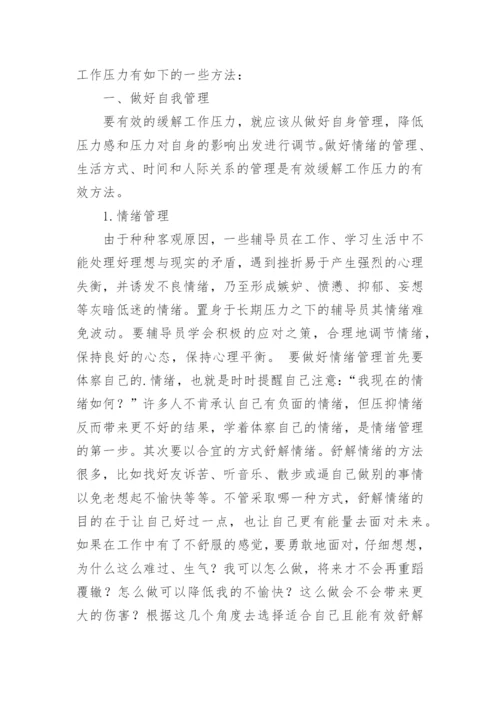 工作压力有如下的一些方法：

一、做好自我管理

要有效的缓解工作压力，就应该从做好自身管理，降低压力感和压力对自身的影响出发进行调节。做好情绪的管理、生活方式、时间和人际关系的管理是有效缓解工作压力的有效方法。

1.情绪管理

由于种种客观原因，一些辅导员在工作、学习生活中不能处理好理想与现实的矛盾，遇到挫折易于产生强烈的心理失衡，并诱发不良情绪，乃至形成嫉妒、愤懑、抑郁、妄想等灰暗低迷的情绪。置身于长期压力之下的辅导员其情绪难免波动。要辅导员学会积极的应对之策，合理地调节情绪，保持良好的心态，保持心理平衡。 要做好情绪管理首先要体察自己的.情绪，也就是时时提醒自己注意：“我现在的情绪如何？”许多人不肯承认自己有负面的情绪，但压抑情绪反而带来更不好的结果，学着体察自己的情绪，是情绪管理的第一步。其次要以合宜的方式舒解情绪。舒解情绪的方法很多，比如找好友诉苦、听音乐、散步或逼自己做别的事情以免老想起不愉快等等。不管采取哪一种方式，舒解情绪的目的在于让自己好过一点，也让自己更有能量去面对未来。如果在工作中有了不舒服的感觉，要勇敢地面对，仔细想想，为什么这么难过、生气？我可以怎么做，将来才不会再重蹈覆辙？怎么做可以降低我的不愉快？这么做会不会带来更大的伤害？根据这几个角度去选择适合自己且能有效舒解